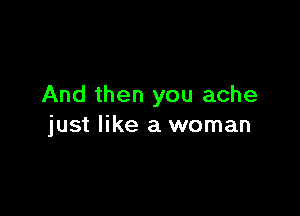 And then you ache
just like a woman